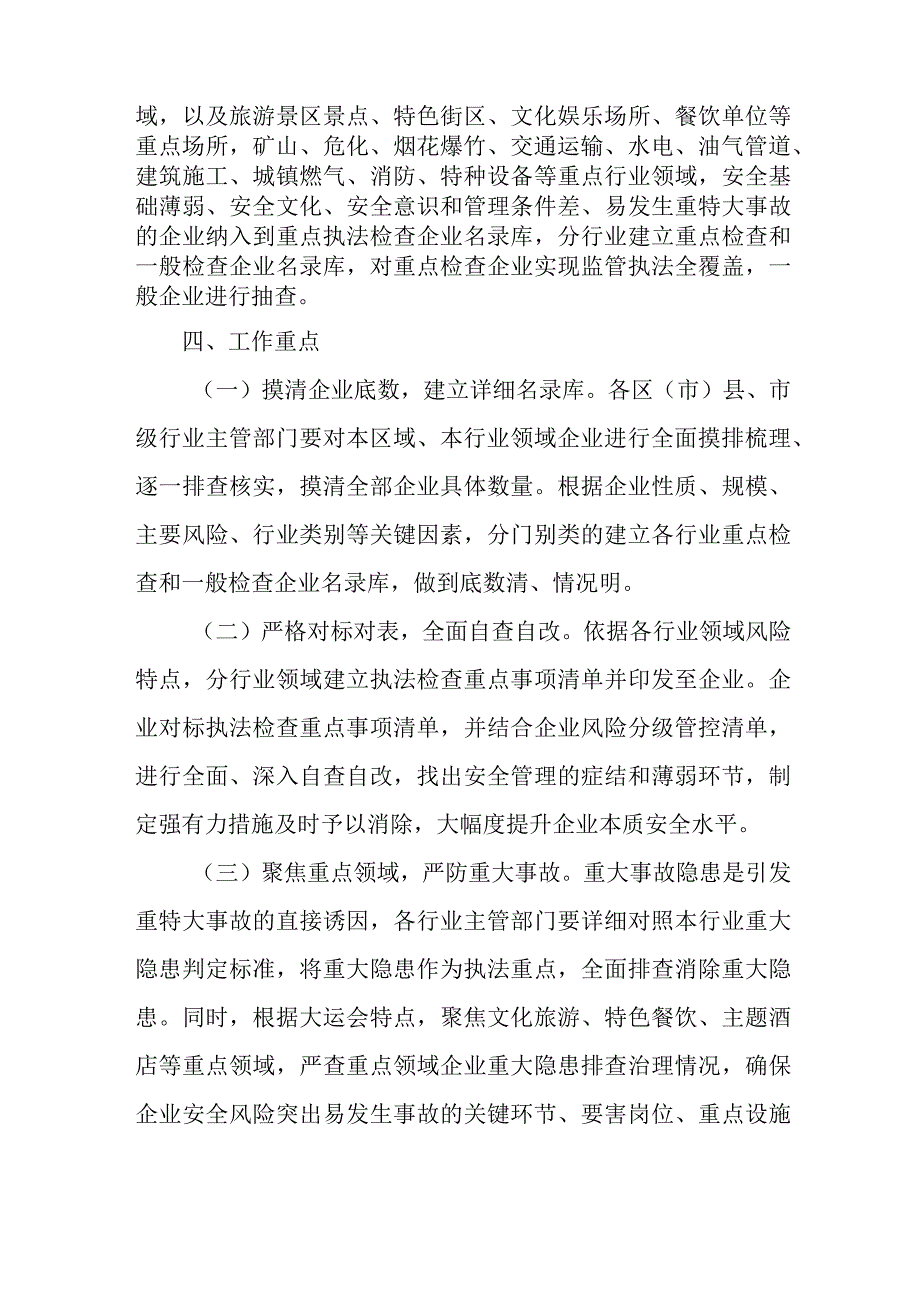 域，以及旅游景区景点、特色街区、文化娱乐场所、餐饮单位等重点场所，矿山、危化、烟花爆竹、交通运输、水电、油气管道、建筑施工、城镇燃气、消防、特种设备等重点行业领域，安全基础薄弱、安全文化、安全意识和管理条件差、易发生重特大事故的企业纳入到重点执法检查企业名录库，分行业建立重点检查和一般检查企业名录库，对重点检查企业实现监管执法全覆盖，一般企业进行抽查。

四、工作重点

（一）摸清企业底数，建立详细名录库。各区（市）县、市级行业主管部门要对本区域、本行业领域企业进行全面摸排梳理、逐一排查核实，摸清全部企业具体数量。根据企业性质、规模、主要风险、行业类别等关键因素，分门别类的建立各行业重点检查和一般检查企业名录库，做到底数清、情况明。

（二）严格对标对表，全面自查自改。依据各行业领域风险特点，分行业领域建立执法检查重点事项清单并印发至企业。企业对标执法检查重点事项清单，并结合企业风险分级管控清单，进行全面、深入自查自改，找出安全管理的症结和薄弱环节，制定强有力措施及时予以消除，大幅度提升企业本质安全水平。

（三）聚焦重点领域，严防重大事故。重大事故隐患是引发重特大事故的直接诱因，各行业主管部门要详细对照本行业重大隐患判定标准，将重大隐患作为执法重点，全面排查消除重大隐患。同时，根据大运会特点，聚焦文化旅游、特色餐饮、主题酒店等重点领域，严查重点领域企业重大隐患排查治理情况，确保企业安全风险突出易发生事故的关键环节、要害岗位、重点设施